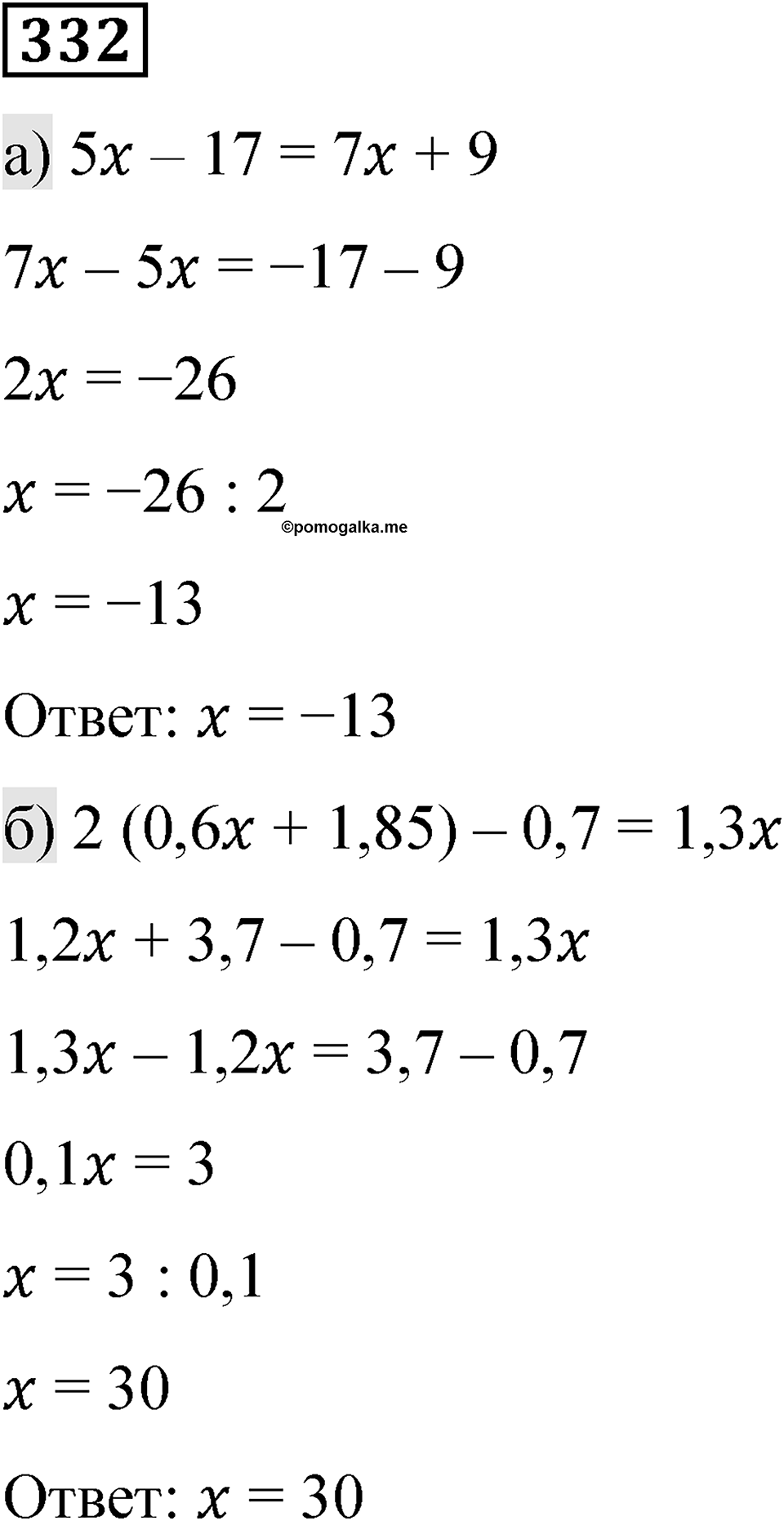 332

а) $5x - 17 = 7x + 9$

$7x - 5x = -17 - 9$

$2x = -26$

$x = -26 : 2$

©pomogalka.me

$x = -13$

Ответ: $x = -13$

б) $2 (0,6x + 1,85) - 0,7 = 1,3x$

$1,2x + 3,7 - 0,7 = 1,3x$

$1,3x - 1,2x = 3,7 - 0,7$

$0,1x = 3$

$x = 3 : 0,1$

$x = 30$

Ответ: $x = 30$